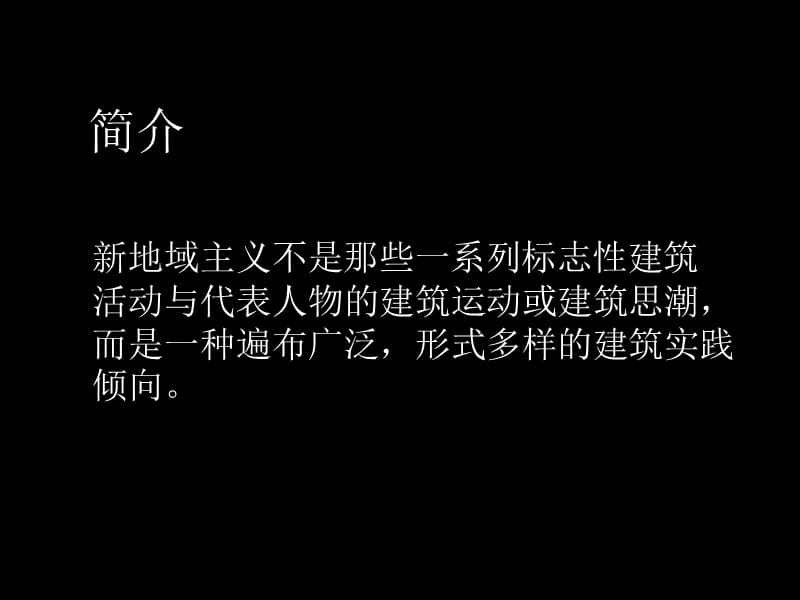 简介

新地域主义不是那些一系列标志性建筑活动与代表人物的建筑运动或建筑思潮，而是一种遍布广泛，形式多样的建筑实践倾向。